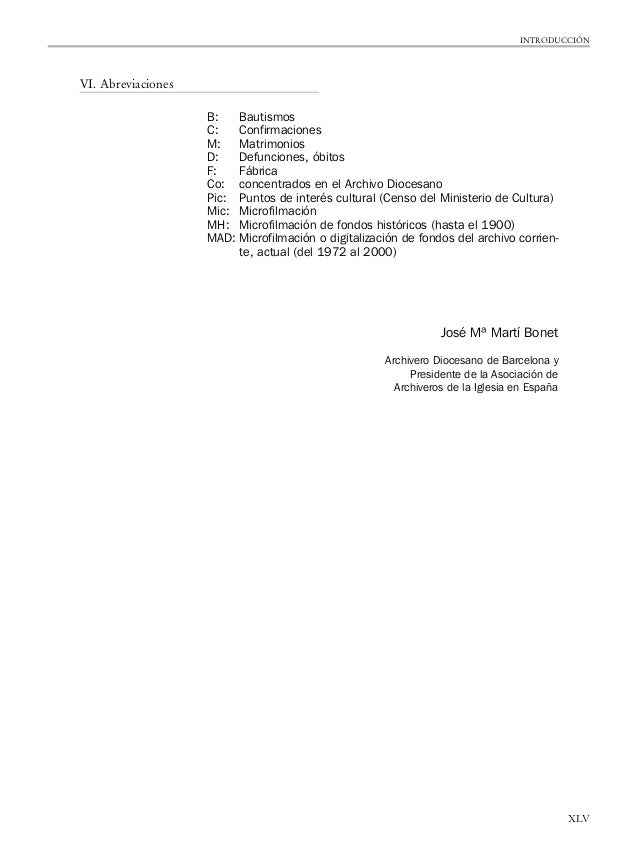 INTRODUCCIÓN

VI. Abreviaciones

B: Bautismos
C: Confirmaciones
M: Matrimonios
D: Defunciones, óbitos
F: Fábrica
Co: concentrados en el Archivo Diocesano
Pic: Puntos de interés cultural (Censo del Ministerio de Cultura)
Mic: Microfilmación
MH: Microfilmación de fondos históricos (hasta el 1900)
MAD: Microfilmación o digitalización de fondos del archivo corriente, actual (del 1972 al 2000)

José Mª Martí Bonet

Archivero Diocesano de Barcelona y Presidente de la Asociación de Archiveros de la Iglesia en España

XLV